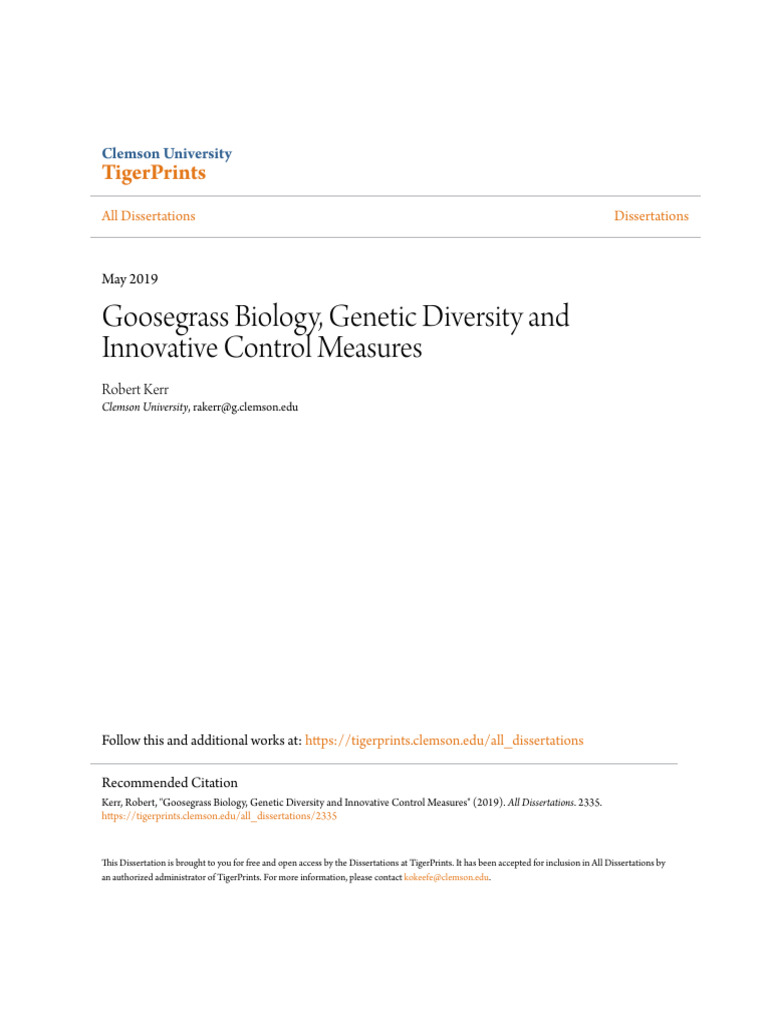 Clemson University
TigerPrints

All Dissertations

Dissertations

May 2019

Goosegrass Biology, Genetic Diversity and Innovative Control Measures

Robert Kerr
Clemson University, rakerr@g.clemson.edu

Follow this and additional works at: https://tigerprints.clemson.edu/all_dissertations

Recommended Citation
Kerr, Robert, "Goosegrass Biology, Genetic Diversity and Innovative Control Measures" (2019). All Dissertations. 2335.
https://tigerprints.clemson.edu/all_dissertations/2335

This Dissertation is brought to you for free and open access by the Dissertations at TigerPrints. It has been accepted for inclusion in All Dissertations by an authorized administrator of TigerPrints. For more information, please contact kokeefe@clemson.edu.